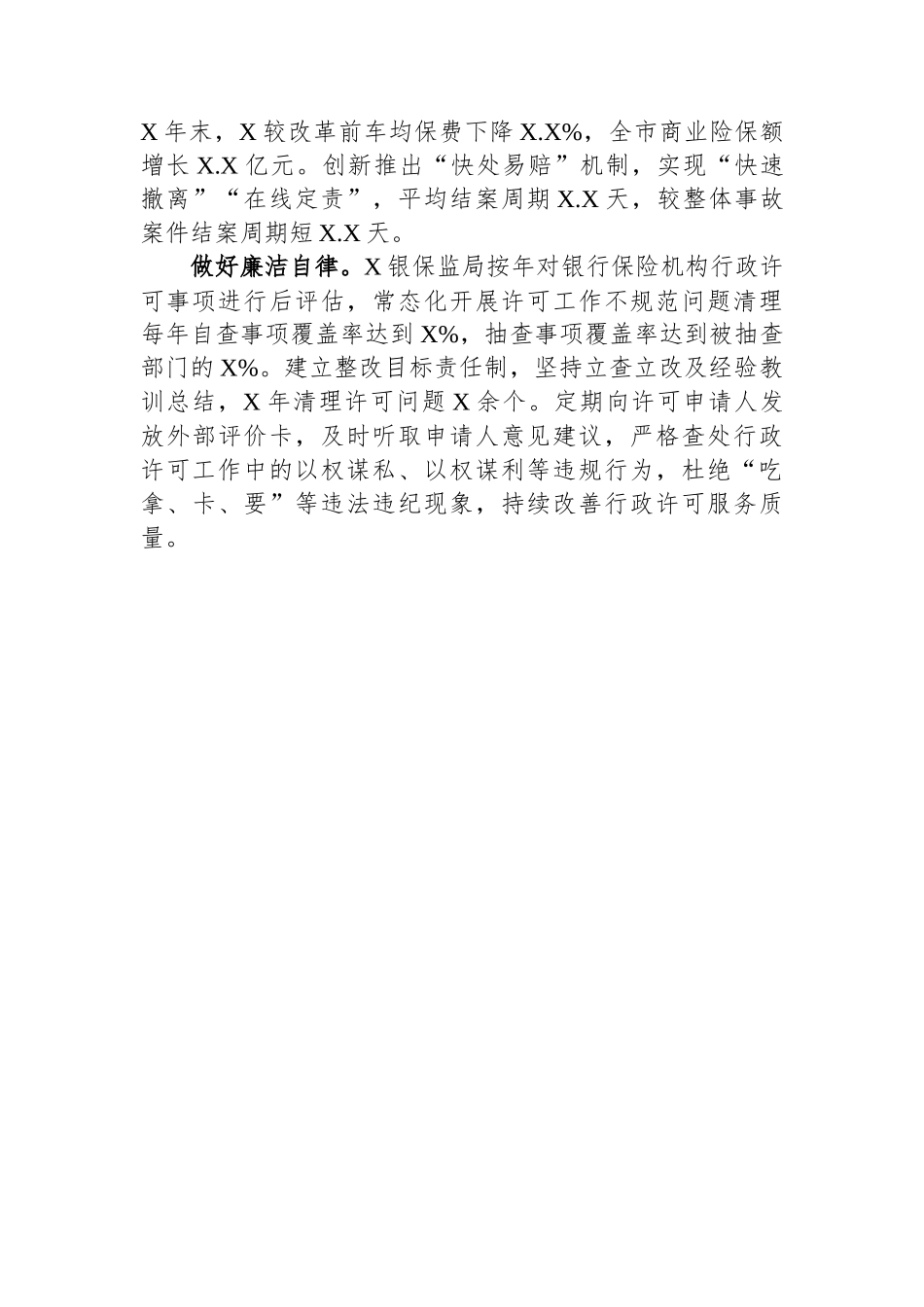 X年末，X较改革前车均保费下降X.X%，全市商业险保额增长X.X亿元。创新推出“快处易赔”机制，实现“快速撤离”“在线定责”，平均结案周期X.X天，较整体事故案件结案周期短X.X天。

做好廉洁自律。X银保监局按年对银行保险机构行政许可事项进行后评估，常态化开展许可工作不规范问题清理每年自查事项覆盖率达到X%，抽查事项覆盖率达到被抽查部门的X%。建立整改目标责任制，坚持立查立改及经验教训总结，X年清理许可问题X余个。定期向许可申请人发放外部评价卡，及时听取申请人意见建议，严格查处行政许可工作中的以权谋私、以权谋利等违规行为，杜绝“吃拿、卡、要”等违法违纪现象，持续改善行政许可服务质量。